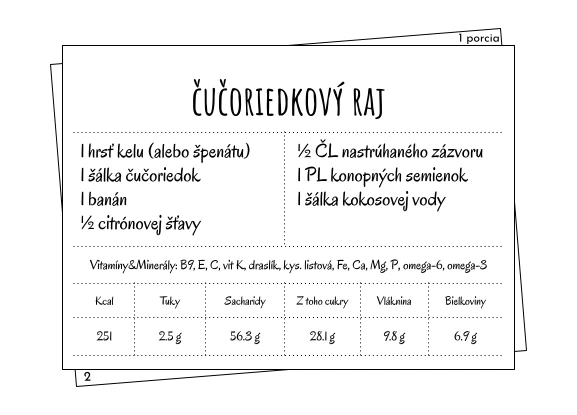 1 porcia

ČUČORIEDKOVÝ RAJ

1 hrsť kelu (alebo špenátu)
1 šálka čučoriedok
1 banán
½ citrónovej šťavy

½ ČL nastrúhaného zázvoru
1 PL konopných semienok
1 šálka kokosovej vody

Vitamíny&Minerály: B9, E, C, vit K, draslík, kys. listová, Fe, Ca, Mg, P, omega-6, omega-3

| Kcal | Tuky | Sacharidy | Z toho cukry | Vláknina | Bielkoviny |
|---|---|---|---|---|---|
| 251 | 2.5 g | 56.3 g | 28.1 g | 9.8 g | 6.9 g |

2